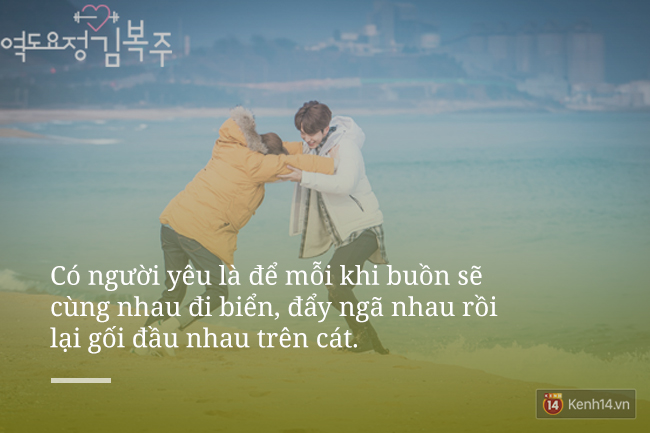 역도요정김복주

Có người yêu là để mỗi khi buồn sẽ cùng nhau đi biển, đẩy ngã nhau rồi lại gối đầu nhau trên cát.

14 Kenh14.vn